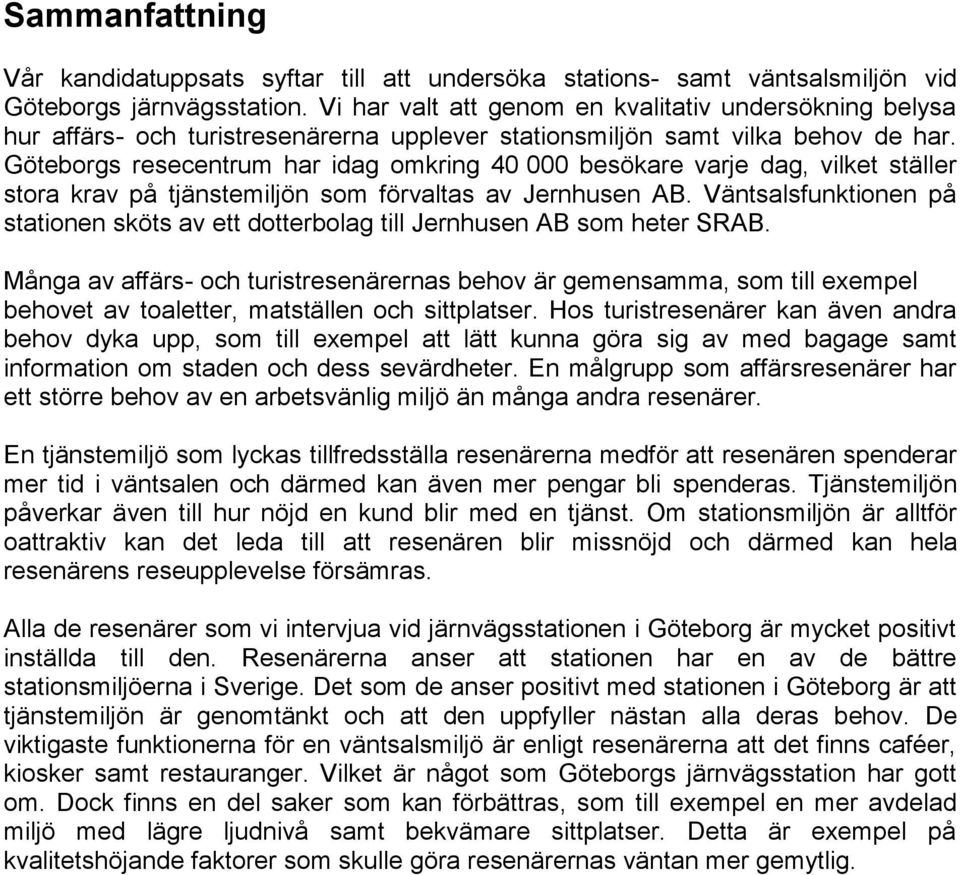 Sammanfattning

Vår kandidatuppsats syftar till att undersöka stations- samt väntsalsmiljön vid Göteborgs järnvägsstation. Vi har valt att genom en kvalitativ undersökning belysa hur affärs- och turistresenärerna upplever stationsmiljön samt vilka behov de har. Göteborgs resecentrum har idag omkring 40 000 besökare varje dag, vilket ställer stora krav på tjänstemiljön som förvaltas av Jernhusen AB. Väntsalsfunktionen på stationen sköts av ett dotterbolag till Jernhusen AB som heter SRAB.

Många av affärs- och turistresenärernas behov är gemensamma, som till exempel behovet av toaletter, matställen och sittplatser. Hos turistresenärer kan även andra behov dyka upp, som till exempel att lätt kunna göra sig av med bagage samt information om staden och dess sevärdheter. En målgrupp som affärsresenärer har ett större behov av en arbetsvänlig miljö än många andra resenärer.

En tjänstemiljö som lyckas tillfredsställa resenärerna medför att resenären spenderar mer tid i väntsalen och därmed kan även mer pengar bli spenderas. Tjänstemiljön påverkar även till hur nöjd en kund blir med en tjänst. Om stationsmiljön är alltför oattraktiv kan det leda till att resenären blir missnöjd och därmed kan hela resenärens reseupplevelse försämras.

Alla de resenärer som vi intervjua vid järnvägsstationen i Göteborg är mycket positivt inställda till den. Resenärerna anser att stationen har en av de bättre stationsmiljöerna i Sverige. Det som de anser positivt med stationen i Göteborg är att tjänstemiljön är genomtänkt och att den uppfyller nästan alla deras behov. De viktigaste funktionerna för en väntsalsmiljö är enligt resenärerna att det finns caféer, kiosker samt restauranger. Vilket är något som Göteborgs järnvägsstation har gott om. Dock finns en del saker som kan förbättras, som till exempel en mer avdelad miljö med lägre ljudnivå samt bekvämare sittplatser. Detta är exempel på kvalitetshöjande faktorer som skulle göra resenärernas väntan mer gemytlig.